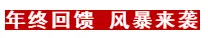 年终回馈 风暴来袭